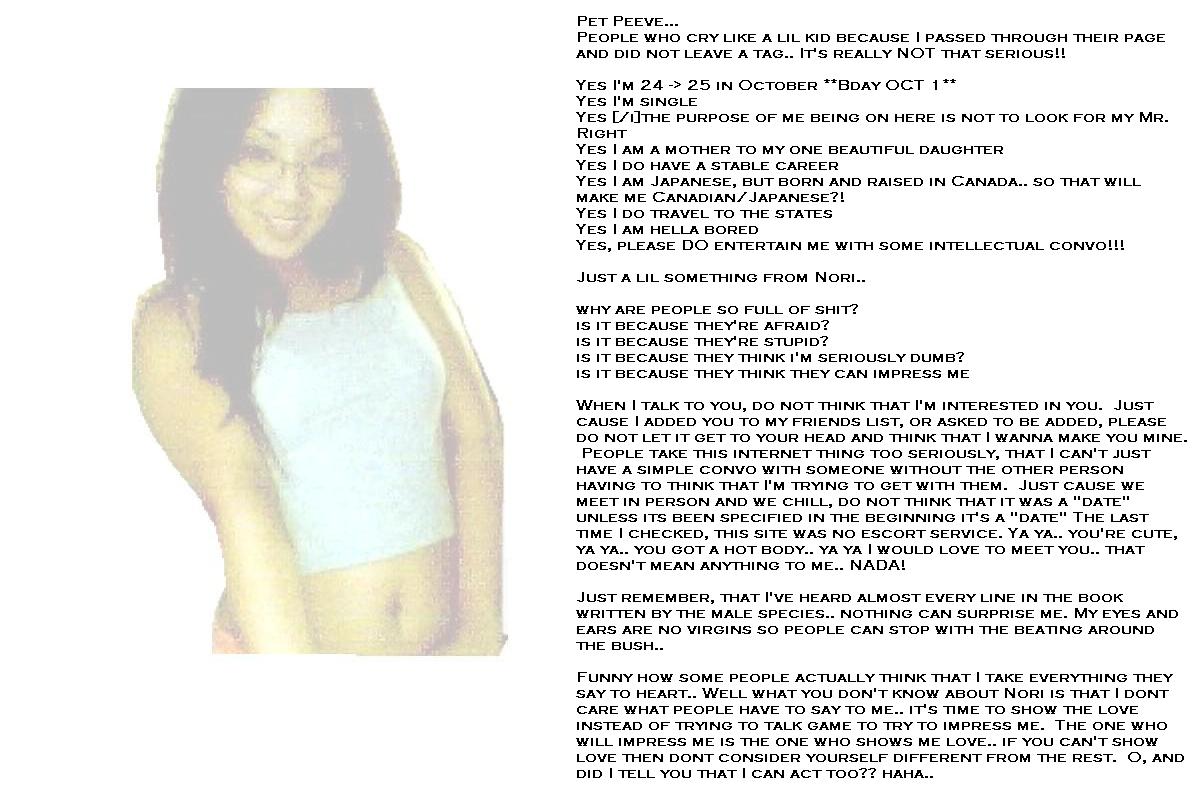 Pet Peeve...
People who cry like a lil kid because I passed through their page and did not leave a tag.. It's really NOT that serious!!

Yes I'm 24 -> 25 in October **Bday OCT 1**
Yes I'm single
Yes [/i]the purpose of me being on here is not to look for my Mr. Right
Yes I am a mother to my one beautiful daughter
Yes I do have a stable career
Yes I am Japanese, but born and raised in Canada.. so that will make me Canadian/Japanese?!
Yes I do travel to the states
Yes I am hella bored
Yes, please DO entertain me with some intellectual convo!!!

Just a lil something from Nori..

why are people so full of shit?
is it because they're afraid?
is it because they're stupid?
is it because they think i'm seriously dumb?
is it because they think they can impress me

When I talk to you, do not think that I'm interested in you. Just cause I added you to my friends list, or asked to be added, please do not let it get to your head and think that I wanna make you mine. People take this internet thing too seriously, that I can't just have a simple convo with someone without the other person having to think that I'm trying to get with them. Just cause we meet in person and we chill, do not think that it was a "date" unless its been specified in the beginning it's a "date" The last time I checked, this site was no escort service. Ya ya.. you're cute, ya ya.. you got a hot body.. ya ya I would love to meet you.. that doesn't mean anything to me.. NADA!

Just remember, that I've heard almost every line in the book written by the male species.. nothing can surprise me. My eyes and ears are no virgins so people can stop with the beating around the bush..

Funny how some people actually think that I take everything they say to heart.. Well what you don't know about Nori is that I dont care what people have to say to me.. it's time to show the love instead of trying to talk game to try to impress me. The one who will impress me is the one who shows me love.. if you can't show love then dont consider yourself different from the rest. O, and did I tell you that I can act too?? haha..